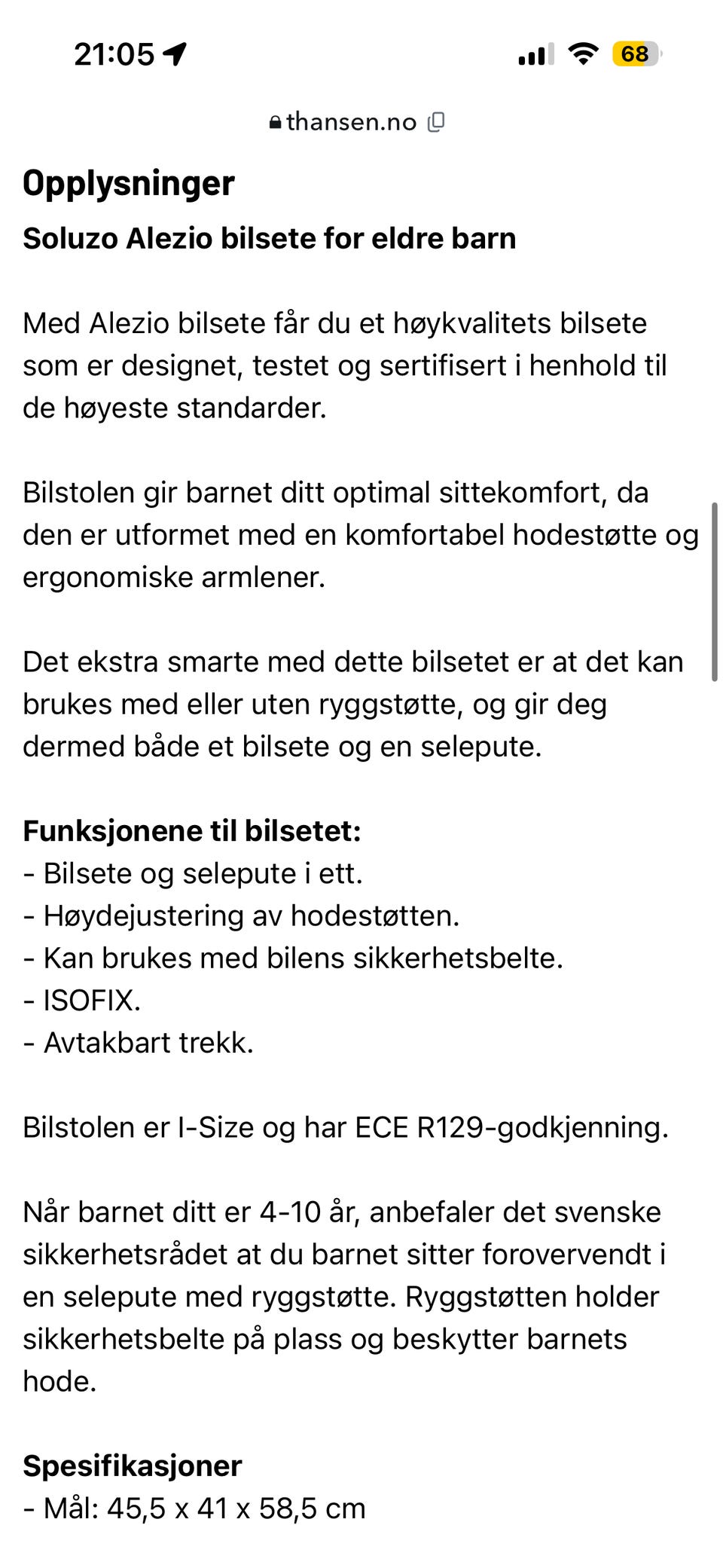 21:05

68

thansen.no

Opplysninger

Soluzo Alezio bilsete for eldre barn

Med Alezio bilsete får du et høykvalitets bilsete som er designet, testet og sertifisert i henhold til de høyeste standarder.

Bilstolen gir barnet ditt optimal sittekomfort, da den er utformet med en komfortabel hodestøtte og ergonomiske armlener.

Det ekstra smarte med dette bilsetet er at det kan brukes med eller uten ryggstøtte, og gir deg dermed både et bilsete og en selepute.

Funksjonene til bilsetet:
- Bilsete og selepute i ett.
- Høydejustering av hodestøtten.
- Kan brukes med bilens sikkerhetsbelte.
- ISOFIX.
- Avtakbart trekk.

Bilstolen er I-Size og har ECE R129-godkjenning.

Når barnet ditt er 4-10 år, anbefaler det svenske sikkerhetsrådet at du barnet sitter forovervendt i en selepute med ryggstøtte. Ryggstøtten holder sikkerhetsbelte på plass og beskytter barnets hode.

Spesifikasjoner
- Mål: 45,5 x 41 x 58,5 cm